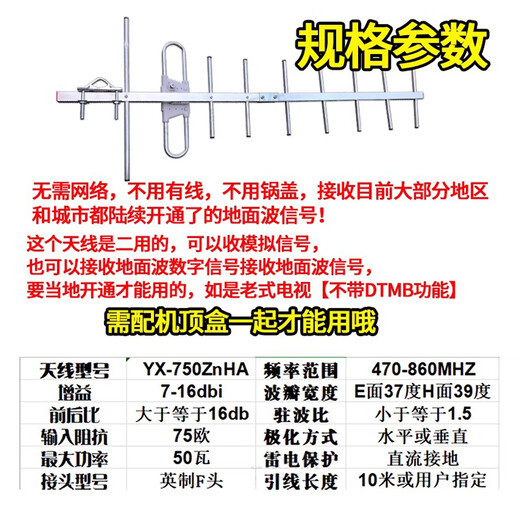 规格参数

无需网络，不用有线，不用锅盖，接收目前大部分地区和城市都陆续开通了的地面波信号！

这个天线是二用的，可以收模拟信号，
也可以接收地面波数字信号接收地面波信号，
要当地开通才能用的，如是老式电视【不带DTMB功能】

需配机顶盒一起才能用哦

| 天线型号 | YX-750ZnHA | 频率范围 | 470-860MHZ |
|---|---|---|---|
| 增益 | 7-16dbi | 波瓣宽度 | E面37度H面39度 |
| 前后比 | 大于等于16db | 驻波比 | 小于等于1.5 |
| 输入阻抗 | 75欧 | 极化方式 | 水平或垂直 |
| 最大功率 | 50瓦 | 雷电保护 | 直流接地 |
| 接头型号 | 英制F头 | 引线长度 | 10米或用户指定 |